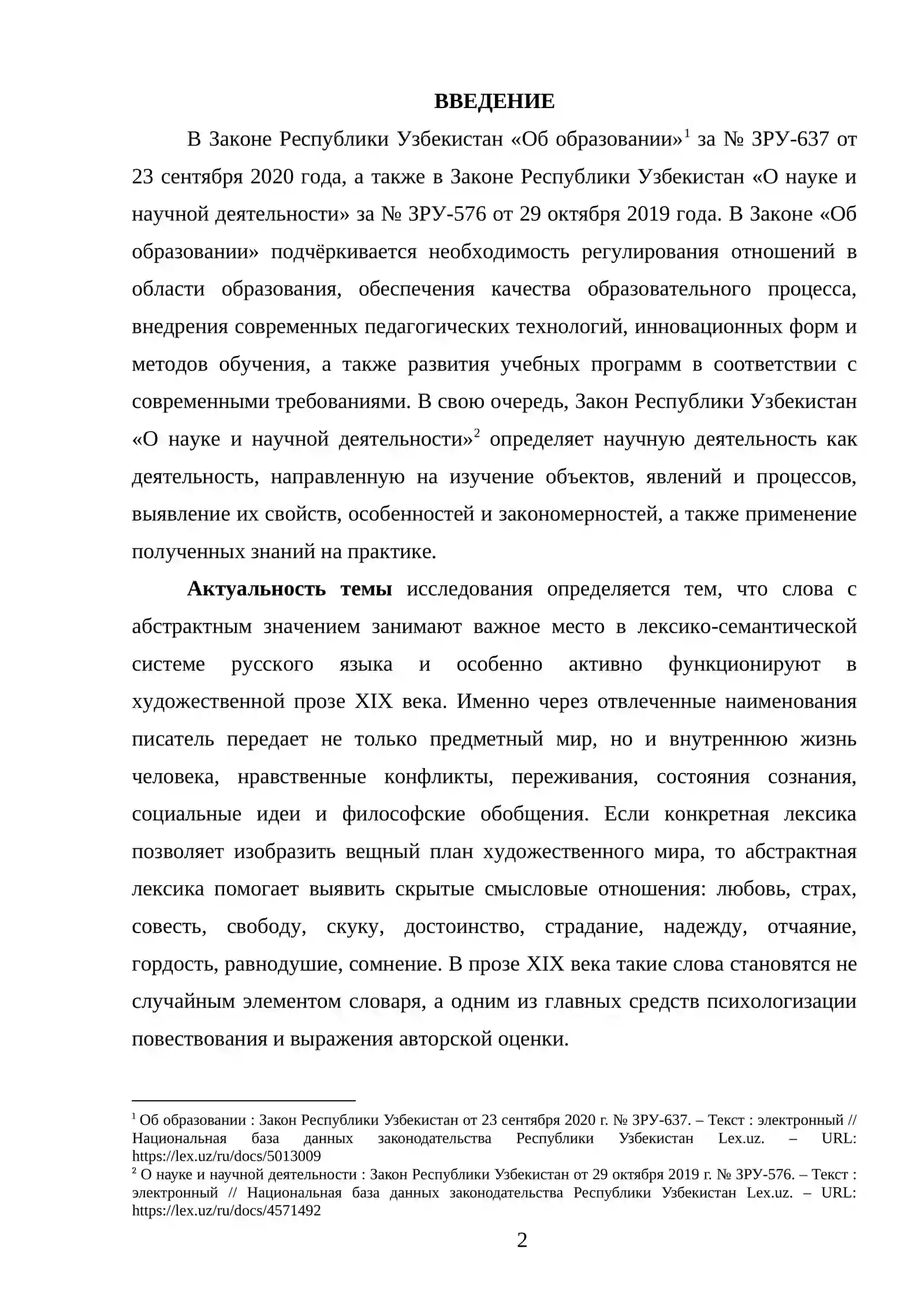 ВВЕДЕНИЕ

В Законе Республики Узбекистан «Об образовании»$^{1}$ за № ЗРУ-637 от 23 сентября 2020 года, а также в Законе Республики Узбекистан «О науке и научной деятельности» за № ЗРУ-576 от 29 октября 2019 года. В Законе «Об образовании» подчёркивается необходимость регулирования отношений в области образования, обеспечения качества образовательного процесса, внедрения современных педагогических технологий, инновационных форм и методов обучения, а также развития учебных программ в соответствии с современными требованиями. В свою очередь, Закон Республики Узбекистан «О науке и научной деятельности»$^{2}$ определяет научную деятельность как деятельность, направленную на изучение объектов, явлений и процессов, выявление их свойств, особенностей и закономерностей, а также применение полученных знаний на практике.

Актуальность темы исследования определяется тем, что слова с абстрактным значением занимают важное место в лексико-семантической системе русского языка и особенно активно функционируют в художественной прозе XIX века. Именно через отвлеченные наименования писатель передает не только предметный мир, но и внутреннюю жизнь человека, нравственные конфликты, переживания, состояния сознания, социальные идеи и философские обобщения. Если конкретная лексика позволяет изобразить вещный план художественного мира, то абстрактная лексика помогает выявить скрытые смысловые отношения: любовь, страх, совесть, свободу, скуку, достоинство, страдание, надежду, отчаяние, гордость, равнодушие, сомнение. В прозе XIX века такие слова становятся не случайным элементом словаря, а одним из главных средств психологизации повествования и выражения авторской оценки.

$^{1}$ Об образовании : Закон Республики Узбекистан от 23 сентября 2020 г. № ЗРУ-637. – Текст : электронный // Национальная база данных законодательства Республики Узбекистан Lex.uz. – URL: https://lex.uz/ru/docs/5013009

$^{2}$ О науке и научной деятельности : Закон Республики Узбекистан от 29 октября 2019 г. № ЗРУ-576. – Текст : электронный // Национальная база данных законодательства Республики Узбекистан Lex.uz. – URL: https://lex.uz/ru/docs/4571492

2